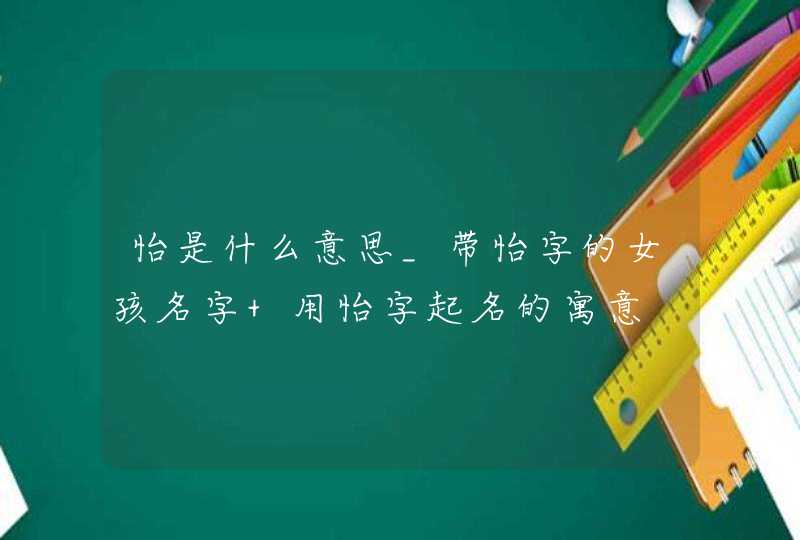 怡是什么意思_带怡字的女孩名字+用怡字起名的寓意